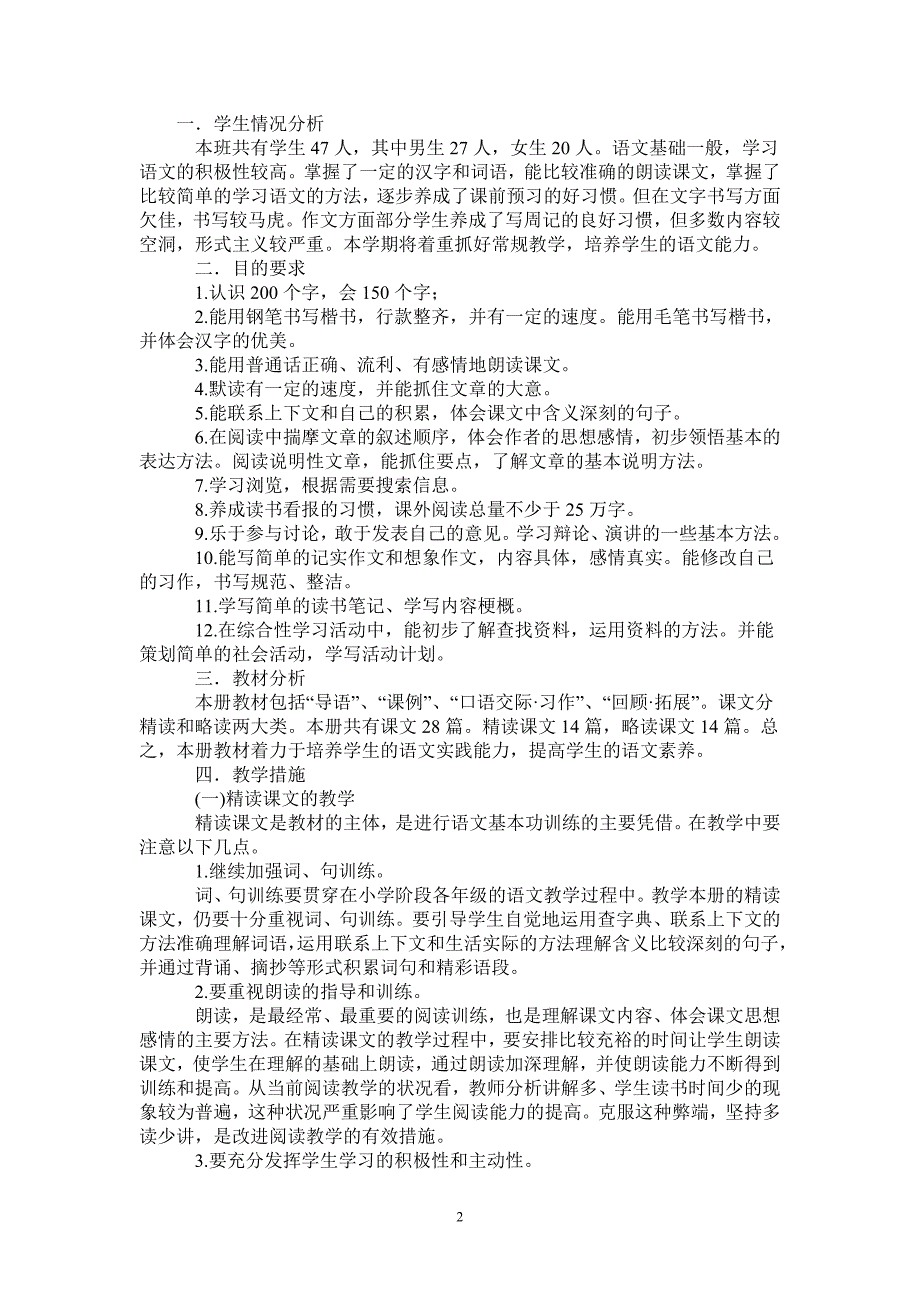 一．学生情况分析

本班共有学生 47 人，其中男生 27 人，女生 20 人。语文基础一般，学习语文的积极性较高。掌握了一定的汉字和词语，能比较准确的朗读课文，掌握了比较简单的学习语文的方法，逐步养成了课前预习的好习惯。但在文字书写方面欠佳，书写较马虎。作文方面部分学生养成了写周记的良好习惯，但多数内容较空洞，形式主义较严重。本学期将着重抓好常规教学，培养学生的语文能力。

二．目的要求

1.认识 200 个字，会 150 个字；

2.能用钢笔书写楷书，行款整齐，并有一定的速度。能用毛笔书写楷书，并体会汉字的优美。

3.能用普通话正确、流利、有感情地朗读课文。

4.默读有一定的速度，并能抓住文章的大意。

5.能联系上下文和自己的积累，体会课文中含义深刻的句子。

6.在阅读中揣摩文章的叙述顺序，体会作者的思想感情，初步领悟基本的表达方法。阅读说明性文章，能抓住要点，了解文章的基本说明方法。

7.学习浏览，根据需要搜索信息。

8.养成读书看报的习惯，课外阅读总量不少于 25 万字。

9.乐于参与讨论，敢于发表自己的意见。学习辩论、演讲的一些基本方法。

10.能写简单的记实作文和想象作文，内容具体，感情真实。能修改自己的习作，书写规范、整洁。

11.学写简单的读书笔记、学写内容梗概。

12.在综合性学习活动中，能初步了解查找资料，运用资料的方法。并能策划简单的社会活动，学写活动计划。

三．教材分析

本册教材包括“导语”、“课例”、“口语交际·习作”、“回顾·拓展”。课文分精读和略读两大类。本册共有课文 28 篇。精读课文 14 篇，略读课文 14 篇。总之，本册教材着力于培养学生的语文实践能力，提高学生的语文素养。

四．教学措施

(一)精读课文的教学

精读课文是教材的主体，是进行语文基本功训练的主要凭借。在教学中要注意以下几点。

1.继续加强词、句训练。

词、句训练要贯穿在小学阶段各年级的语文教学过程中。教学本册的精读课文，仍要十分重视词、句训练。要引导学生自觉地运用查字典、联系上下文的方法准确理解词语，运用联系上下文和生活实际的方法理解含义比较深刻的句子，并通过背诵、摘抄等形式积累词句和精彩语段。

2.要重视朗读的指导和训练。

朗读，是最经常、最重要的阅读训练，也是理解课文内容、体会课文思想感情的主要方法。在精读课文的教学过程中，要安排比较充裕的时间让学生朗读课文，使学生在理解的基础上朗读，通过朗读加深理解，并使朗读能力不断得到训练和提高。从当前阅读教学的状况看，教师分析讲解多、学生读书时间少的现象较为普遍，这种状况严重影响了学生阅读能力的提高。克服这种弊端，坚持多读少讲，是改进阅读教学的有效措施。

3.要充分发挥学生学习的积极性和主动性。

2